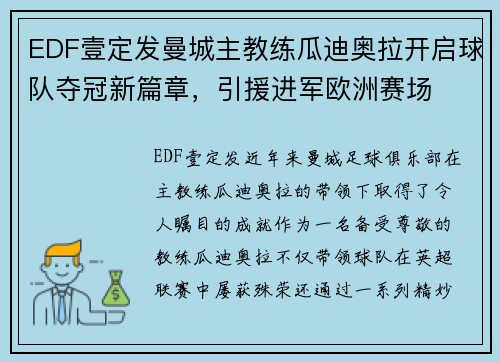 EDF壹定发曼城主教练瓜迪奥拉开启球队夺冠新篇章，引援进军欧洲赛场

EDF壹定发近年来曼城足球俱乐部在主教练瓜迪奥拉的带领下取得了令人瞩目的成就作为一名备受尊敬的教练瓜迪奥拉不仅带领球队在英超联赛中屡获殊荣还通过一系列精妙